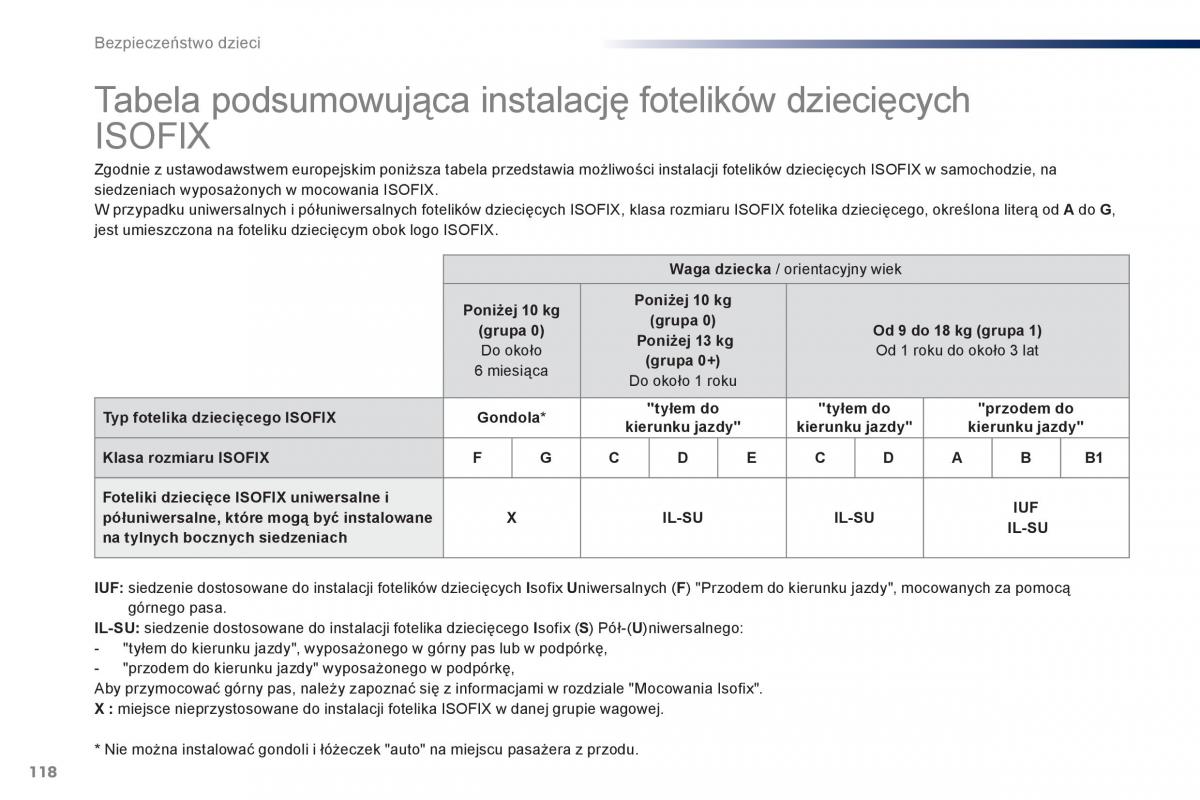 Bezpieczeństwo dzieci

Tabela podsumowująca instalację fotelików dziecięcych ISOFIX

Zgodnie z ustawodawstwem europejskim poniższa tabela przedstawia możliwości instalacji fotelików dziecięcych ISOFIX w samochodzie, na siedzeniach wyposażonych w mocowania ISOFIX.
W przypadku uniwersalnych i półuniwersalnych fotelików dziecięcych ISOFIX, klasa rozmiaru ISOFIX fotelika dziecięcego, określona literą od A do G, jest umieszczona na foteliku dziecięcym obok logo ISOFIX.

| | Waga dziecka / orientacyjny wiek | | | | | | | | | |
|---|---|---|---|---|---|---|---|---|---|---|
| | Poniżej 10 kg (grupa 0) Do około 6 miesiąca | | Poniżej 10 kg (grupa 0) Poniżej 13 kg (grupa 0+) Do około 1 roku | | | Od 9 do 18 kg (grupa 1) Od 1 roku do około 3 lat | | | | |
| Typ fotelika dziecięcego ISOFIX | Gondola* | | "tyłem do kierunku jazdy" | | | "tyłem do kierunku jazdy" | | "przodem do kierunku jazdy" | | |
| Klasa rozmiaru ISOFIX | F | G | C | D | E | C | D | A | B | B1 |
| Foteliki dziecięce ISOFIX uniwersalne i półuniwersalne, które mogą być instalowane na tylnych bocznych siedzeniach | X | | IL-SU | | | IL-SU | | IUF IL-SU | | |

IUF: siedzenie dostosowane do instalacji fotelików dziecięcych Isofix Uniwersalnych (F) "Przodem do kierunku jazdy", mocowanych za pomocą górnego pasa.
IL-SU: siedzenie dostosowane do instalacji fotelika dziecięcego Isofix (S) Pół-(U)niwersalnego:
- "tyłem do kierunku jazdy", wyposażonego w górny pas lub w podpórkę,
- "przodem do kierunku jazdy" wyposażonego w podpórkę,
Aby przymocować górny pas, należy zapoznać się z informacjami w rozdziale "Mocowania Isofix".
X : miejsce nieprzystosowane do instalacji fotelika ISOFIX w danej grupie wagowej.

* Nie można instalować gondoli i łóżeczek "auto" na miejscu pasażera z przodu.

118